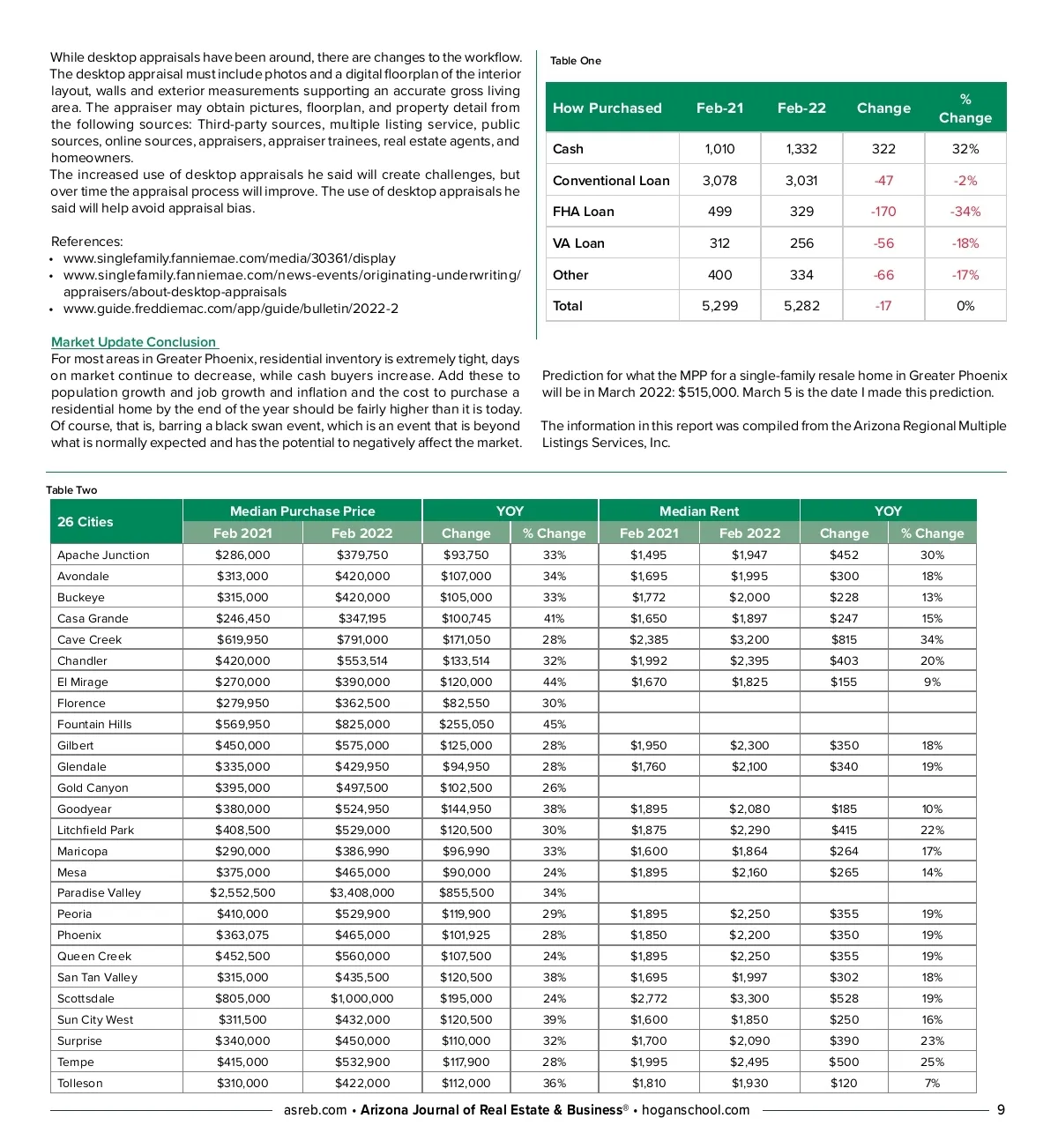 While desktop appraisals have been around, there are changes to the workflow. The desktop appraisal must include photos and a digital floorplan of the interior layout, walls and exterior measurements supporting an accurate gross living area. The appraiser may obtain pictures, floorplan, and property detail from the following sources: Third-party sources, multiple listing service, public sources, online sources, appraisers, appraiser trainees, real estate agents, and homeowners.
The increased use of desktop appraisals he said will create challenges, but over time the appraisal process will improve. The use of desktop appraisals he said will help avoid appraisal bias.

References:
• www.singlefamily.fanniemae.com/media/30361/display
• www.singlefamily.fanniemae.com/news-events/originating-underwriting/appraisers/about-desktop-appraisals
• www.guide.freddiemac.com/app/guide/bulletin/2022-2

Market Update Conclusion
For most areas in Greater Phoenix, residential inventory is extremely tight, days on market continue to decrease, while cash buyers increase. Add these to population growth and job growth and inflation and the cost to purchase a residential home by the end of the year should be fairly higher than it is today. Of course, that is, barring a black swan event, which is an event that is beyond what is normally expected and has the potential to negatively affect the market.

Table One

| How Purchased | Feb-21 | Feb-22 | Change | % Change |
|---|---|---|---|---|
| Cash | 1,010 | 1,332 | 322 | 32% |
| Conventional Loan | 3,078 | 3,031 | -47 | -2% |
| FHA Loan | 499 | 329 | -170 | -34% |
| VA Loan | 312 | 256 | -56 | -18% |
| Other | 400 | 334 | -66 | -17% |
| Total | 5,299 | 5,282 | -17 | 0% |

Prediction for what the MPP for a single-family resale home in Greater Phoenix will be in March 2022: $515,000. March 5 is the date I made this prediction.

The information in this report was compiled from the Arizona Regional Multiple Listings Services, Inc.

Table Two

| 26 Cities | Median Purchase Price Feb 2021 | Median Purchase Price Feb 2022 | YOY Change | YOY % Change | Median Rent Feb 2021 | Median Rent Feb 2022 | YOY Change | YOY % Change |
|---|---|---|---|---|---|---|---|---|
| Apache Junction | $286,000 | $379,750 | $93,750 | 33% | $1,495 | $1,947 | $452 | 30% |
| Avondale | $313,000 | $420,000 | $107,000 | 34% | $1,695 | $1,995 | $300 | 18% |
| Buckeye | $315,000 | $420,000 | $105,000 | 33% | $1,772 | $2,000 | $228 | 13% |
| Casa Grande | $246,450 | $347,195 | $100,745 | 41% | $1,650 | $1,897 | $247 | 15% |
| Cave Creek | $619,950 | $791,000 | $171,050 | 28% | $2,385 | $3,200 | $815 | 34% |
| Chandler | $420,000 | $553,514 | $133,514 | 32% | $1,992 | $2,395 | $403 | 20% |
| El Mirage | $270,000 | $390,000 | $120,000 | 44% | $1,670 | $1,825 | $155 | 9% |
| Florence | $279,950 | $362,500 | $82,550 | 30% | | | | |
| Fountain Hills | $569,950 | $825,000 | $255,050 | 45% | | | | |
| Gilbert | $450,000 | $575,000 | $125,000 | 28% | $1,950 | $2,300 | $350 | 18% |
| Glendale | $335,000 | $429,950 | $94,950 | 28% | $1,760 | $2,100 | $340 | 19% |
| Gold Canyon | $395,000 | $497,500 | $102,500 | 26% | | | | |
| Goodyear | $380,000 | $524,950 | $144,950 | 38% | $1,895 | $2,080 | $185 | 10% |
| Litchfield Park | $408,500 | $529,000 | $120,500 | 30% | $1,875 | $2,290 | $415 | 22% |
| Maricopa | $290,000 | $386,990 | $96,990 | 33% | $1,600 | $1,864 | $264 | 17% |
| Mesa | $375,000 | $465,000 | $90,000 | 24% | $1,895 | $2,160 | $265 | 14% |
| Paradise Valley | $2,552,500 | $3,408,000 | $855,500 | 34% | | | | |
| Peoria | $410,000 | $529,900 | $119,900 | 29% | $1,895 | $2,250 | $355 | 19% |
| Phoenix | $363,075 | $465,000 | $101,925 | 28% | $1,850 | $2,200 | $350 | 19% |
| Queen Creek | $452,500 | $560,000 | $107,500 | 24% | $1,895 | $2,250 | $355 | 19% |
| San Tan Valley | $315,000 | $435,500 | $120,500 | 38% | $1,695 | $1,997 | $302 | 18% |
| Scottsdale | $805,000 | $1,000,000 | $195,000 | 24% | $2,772 | $3,300 | $528 | 19% |
| Sun City West | $311,500 | $432,000 | $120,500 | 39% | $1,600 | $1,850 | $250 | 16% |
| Surprise | $340,000 | $450,000 | $110,000 | 32% | $1,700 | $2,090 | $390 | 23% |
| Tempe | $415,000 | $532,900 | $117,900 | 28% | $1,995 | $2,495 | $500 | 25% |
| Tolleson | $310,000 | $422,000 | $112,000 | 36% | $1,810 | $1,930 | $120 | 7% |

asreb.com • Arizona Journal of Real Estate & Business® • hoganschool.com 9